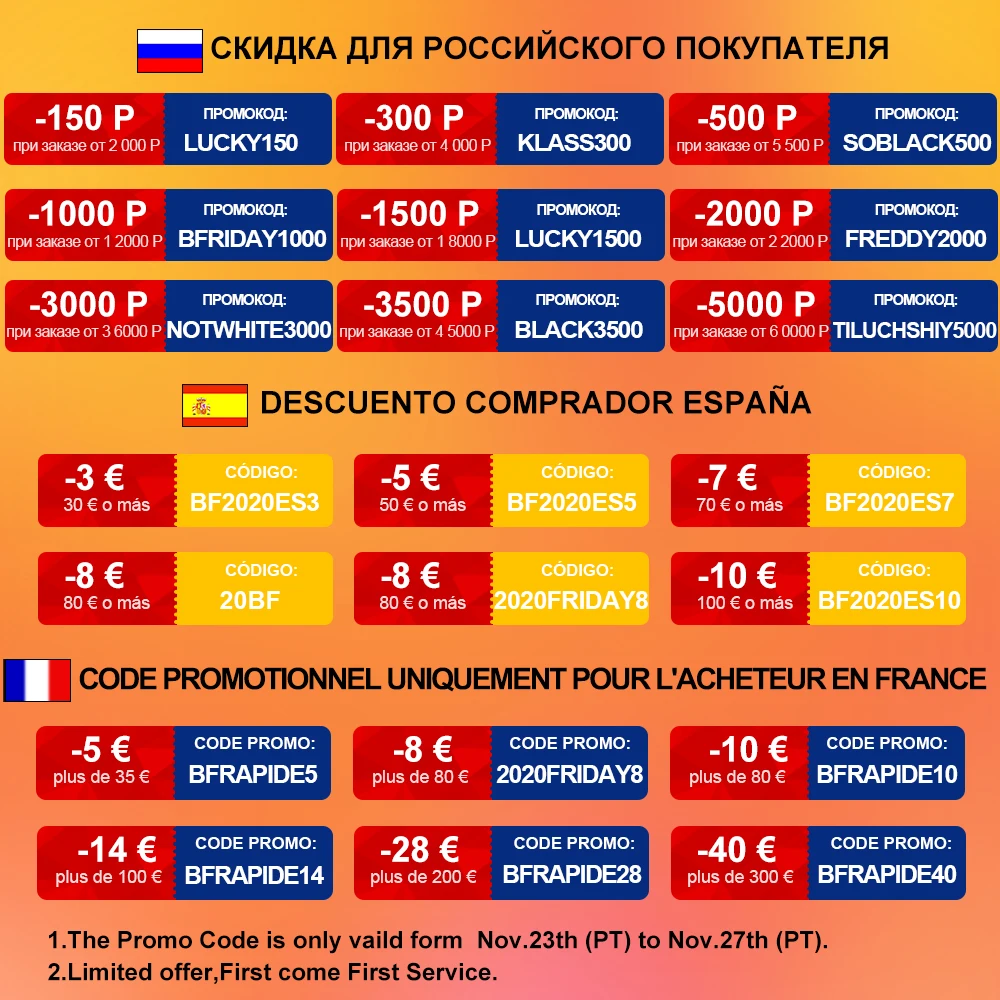 СКИДКА ДЛЯ РОССИЙСКОГО ПОКУПАТЕЛЯ

-150 Р
при заказе от 2 000 Р
ПРОМОКОД:
LUCKY150

-300 Р
при заказе от 4 000 Р
ПРОМОКОД:
KLASS300

-500 Р
при заказе от 5 500 Р
ПРОМОКОД:
SOBLACK500

-1000 Р
при заказе от 1 2000 Р
ПРОМОКОД:
BFRIDAY1000

-1500 Р
при заказе от 1 8000 Р
ПРОМОКОД:
LUCKY1500

-2000 Р
при заказе от 2 2000 Р
ПРОМОКОД:
FREDDY2000

-3000 Р
при заказе от 3 6000 Р
ПРОМОКОД:
NOTWHITE3000

-3500 Р
при заказе от 4 5000 Р
ПРОМОКОД:
BLACK3500

-5000 Р
при заказе от 6 0000 Р
ПРОМОКОД:
TILUCHSHIY5000

DESCUENTO COMPRADOR ESPAÑA

-3 €
30 € o más
CÓDIGO:
BF2020ES3

-5 €
50 € o más
CÓDIGO:
BF2020ES5

-7 €
70 € o más
CÓDIGO:
BF2020ES7

-8 €
80 € o más
CÓDIGO:
20BF

-8 €
80 € o más
CÓDIGO:
2020FRIDAY8

-10 €
100 € o más
CÓDIGO:
BF2020ES10

CODE PROMOTIONNEL UNIQUEMENT POUR L'ACHETEUR EN FRANCE

-5 €
plus de 35 €
CODE PROMO:
BFRAPIDE5

-8 €
plus de 80 €
CODE PROMO:
2020FRIDAY8

-10 €
plus de 80 €
CODE PROMO:
BFRAPIDE10

-14 €
plus de 100 €
CODE PROMO:
BFRAPIDE14

-28 €
plus de 200 €
CODE PROMO:
BFRAPIDE28

-40 €
plus de 300 €
CODE PROMO:
BFRAPIDE40

1.The Promo Code is only vaild form Nov.23th (PT) to Nov.27th (PT).
2.Limited offer,First come First Service.